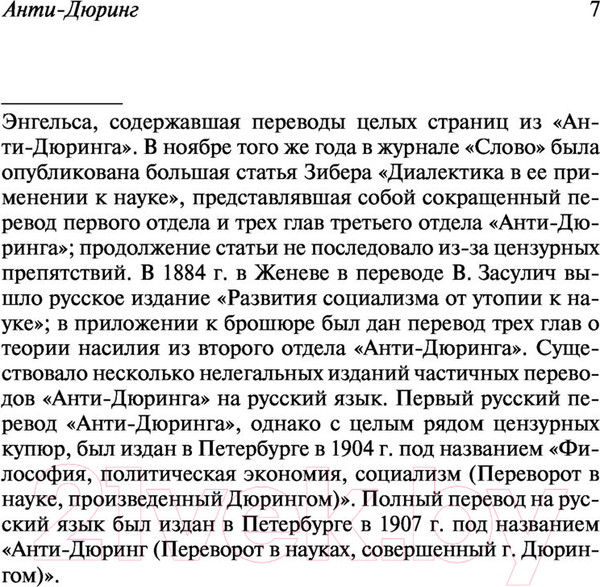 Анти-Дюринг 7

Энгельса, содержавшая переводы целых страниц из «Анти-Дюринга». В ноябре того же года в журнале «Слово» была опубликована большая статья Зибера «Диалектика в ее применении к науке», представлявшая собой сокращенный перевод первого отдела и трех глав третьего отдела «Анти-Дюринга»; продолжение статьи не последовало из-за цензурных препятствий. В 1884 г. в Женеве в переводе В. Засулич вышло русское издание «Развития социализма от утопии к науке»; в приложении к брошюре был дан перевод трех глав о теории насилия из второго отдела «Анти-Дюринга». Существовало несколько нелегальных изданий частичных переводов «Анти-Дюринга» на русский язык. Первый русский перевод «Анти-Дюринга», однако с целым рядом цензурных купюр, был издан в Петербурге в 1904 г. под названием «Философия, политическая экономия, социализм (Переворот в науке, произведенный Дюрингом)». Полный перевод на русский язык был издан в Петербурге в 1907 г. под названием «Анти-Дюринг (Переворот в науках, совершенный г. Дюрингом)».

21vek.by